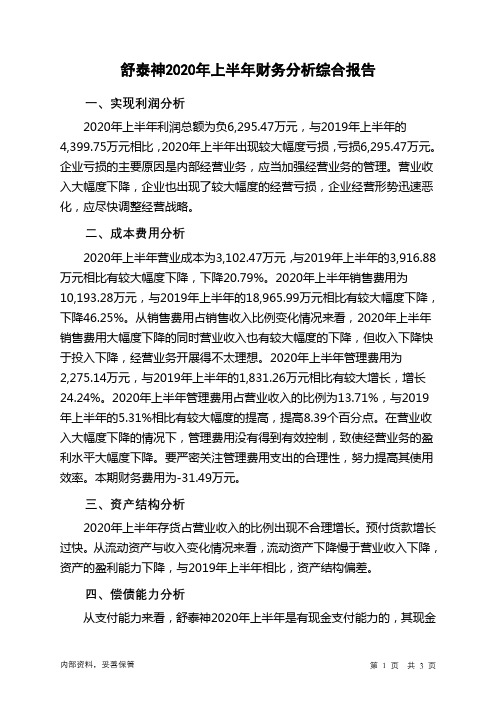 舒泰神2020年上半年财务分析综合报告

一、实现利润分析

2020年上半年利润总额为负6,295.47万元，与2019年上半年的4,399.75万元相比，2020年上半年出现较大幅度亏损，亏损6,295.47万元。企业亏损的主要原因是内部经营业务，应当加强经营业务的管理。营业收入大幅度下降，企业也出现了较大幅度的经营亏损，企业经营形势迅速恶化，应尽快调整经营战略。

二、成本费用分析

2020年上半年营业成本为3,102.47万元，与2019年上半年的3,916.88万元相比有较大幅度下降，下降20.79%。2020年上半年销售费用为10,193.28万元，与2019年上半年的18,965.99万元相比有较大幅度下降，下降46.25%。从销售费用占销售收入比例变化情况来看，2020年上半年销售费用大幅度下降的同时营业收入也有较大幅度的下降，但收入下降快于投入下降，经营业务开展得不太理想。2020年上半年管理费用为2,275.14万元，与2019年上半年的1,831.26万元相比有较大增长，增长24.24%。2020年上半年管理费用占营业收入的比例为13.71%，与2019年上半年的5.31%相比有较大幅度的提高，提高8.39个百分点。在营业收入大幅度下降的情况下，管理费用没有得到有效控制，致使经营业务的盈利水平大幅度下降。要严密关注管理费用支出的合理性，努力提高其使用效率。本期财务费用为-31.49万元。

三、资产结构分析

2020年上半年存货占营业收入的比例出现不合理增长。预付货款增长过快。从流动资产与收入变化情况来看，流动资产下降慢于营业收入下降，资产的盈利能力下降，与2019年上半年相比，资产结构偏差。

四、偿债能力分析

从支付能力来看，舒泰神2020年上半年是有现金支付能力的，其现金

内部资料，妥善保管

第 1 页 共 3 页